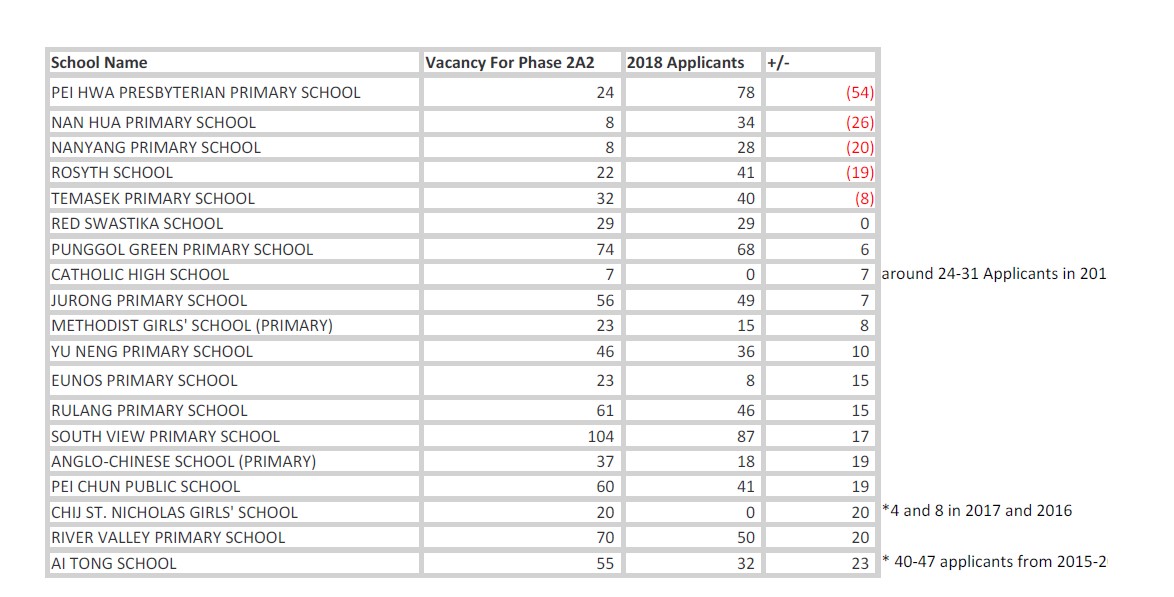 | School Name | Vacancy For Phase 2A2 | 2018 Applicants | +/- | |
|---|---|---|---|---|
| PEI HWA PRESBYTERIAN PRIMARY SCHOOL | 24 | 78 | (54) | |
| NAN HUA PRIMARY SCHOOL | 8 | 34 | (26) | |
| NANYANG PRIMARY SCHOOL | 8 | 28 | (20) | |
| ROSYTH SCHOOL | 22 | 41 | (19) | |
| TEMASEK PRIMARY SCHOOL | 32 | 40 | (8) | |
| RED SWASTIKA SCHOOL | 29 | 29 | 0 | |
| PUNGGOL GREEN PRIMARY SCHOOL | 74 | 68 | 6 | |
| CATHOLIC HIGH SCHOOL | 7 | 0 | 7 | around 24-31 Applicants in 201 |
| JURONG PRIMARY SCHOOL | 56 | 49 | 7 | |
| METHODIST GIRLS' SCHOOL (PRIMARY) | 23 | 15 | 8 | |
| YU NENG PRIMARY SCHOOL | 46 | 36 | 10 | |
| EUNOS PRIMARY SCHOOL | 23 | 8 | 15 | |
| RULANG PRIMARY SCHOOL | 61 | 46 | 15 | |
| SOUTH VIEW PRIMARY SCHOOL | 104 | 87 | 17 | |
| ANGLO-CHINESE SCHOOL (PRIMARY) | 37 | 18 | 19 | |
| PEI CHUN PUBLIC SCHOOL | 60 | 41 | 19 | |
| CHIJ ST. NICHOLAS GIRLS' SCHOOL | 20 | 0 | 20 | *4 and 8 in 2017 and 2016 |
| RIVER VALLEY PRIMARY SCHOOL | 70 | 50 | 20 | |
| AI TONG SCHOOL | 55 | 32 | 23 | * 40-47 applicants from 2015-2 |